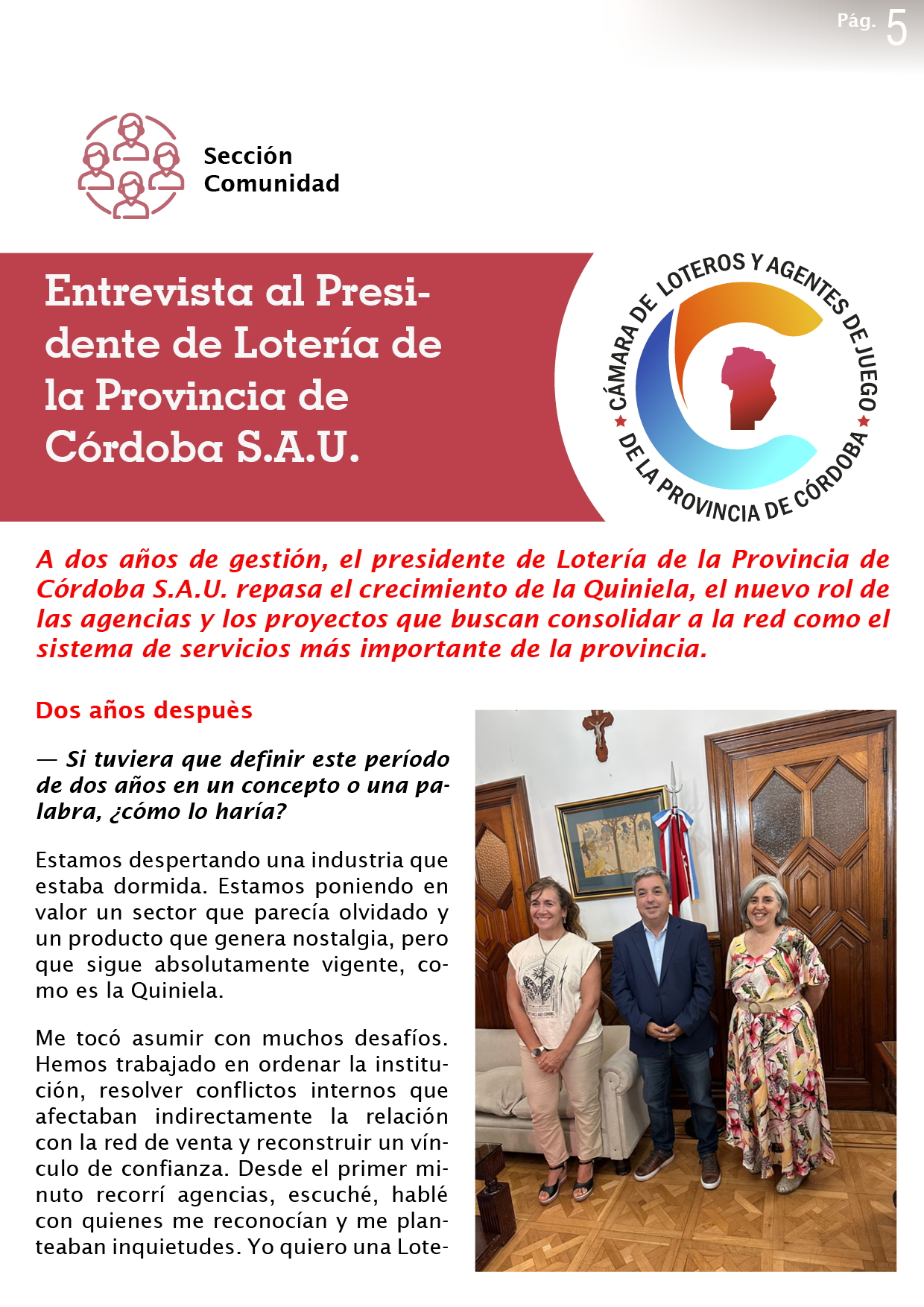 Pág. 5

Sección Comunidad

Entrevista al Presidente de Lotería de la Provincia de Córdoba S.A.U.

CÁMARA DE LOTEROS Y AGENTES DE JUEGO DE LA PROVINCIA DE CÓRDOBA

A dos años de gestión, el presidente de Lotería de la Provincia de Córdoba S.A.U. repasa el crecimiento de la Quiniela, el nuevo rol de las agencias y los proyectos que buscan consolidar a la red como el sistema de servicios más importante de la provincia.

Dos años despuès

— Si tuviera que definir este período de dos años en un concepto o una palabra, ¿cómo lo haría?

Estamos despertando una industria que estaba dormida. Estamos poniendo en valor un sector que parecía olvidado y un producto que genera nostalgia, pero que sigue absolutamente vigente, como es la Quiniela.

Me tocó asumir con muchos desafíos. Hemos trabajado en ordenar la institución, resolver conflictos internos que afectaban indirectamente la relación con la red de venta y reconstruir un vínculo de confianza. Desde el primer minuto recorrí agencias, escuché, hablé con quienes me reconocían y me planteaban inquietudes. Yo quiero una Lote-